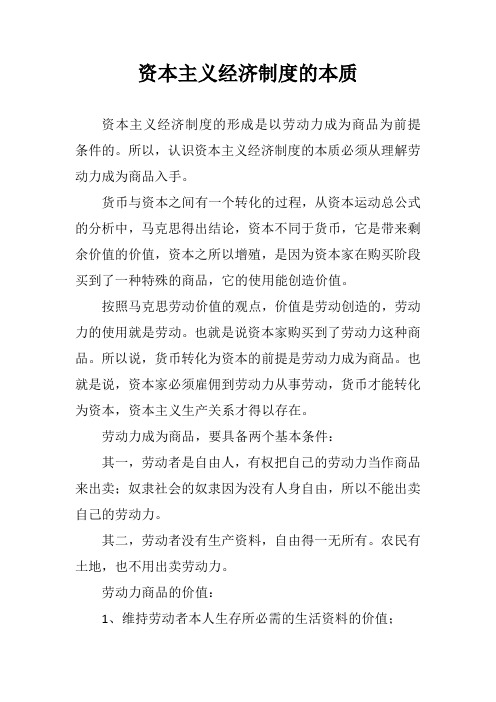 资本主义经济制度的本质

资本主义经济制度的形成是以劳动力成为商品为前提条件的。所以，认识资本主义经济制度的本质必须从理解劳动力成为商品入手。

货币与资本之间有一个转化的过程，从资本运动总公式的分析中，马克思得出结论，资本不同于货币，它是带来剩余价值的价值，资本之所以增殖，是因为资本家在购买阶段买到了一种特殊的商品，它的使用能创造价值。

按照马克思劳动价值的观点，价值是劳动创造的，劳动力的使用就是劳动。也就是说资本家购买到了劳动力这种商品。所以说，货币转化为资本的前提是劳动力成为商品。也就是说，资本家必须雇佣到劳动力从事劳动，货币才能转化为资本，资本主义生产关系才得以存在。

劳动力成为商品，要具备两个基本条件：

其一，劳动者是自由人，有权把自己的劳动力当作商品来出卖；奴隶社会的奴隶因为没有人身自由，所以不能出卖自己的劳动力。

其二，劳动者没有生产资料，自由得一无所有。农民有土地，也不用出卖劳动力。

劳动力商品的价值：

1、维持劳动者本人生存所必需的生活资料的价值；